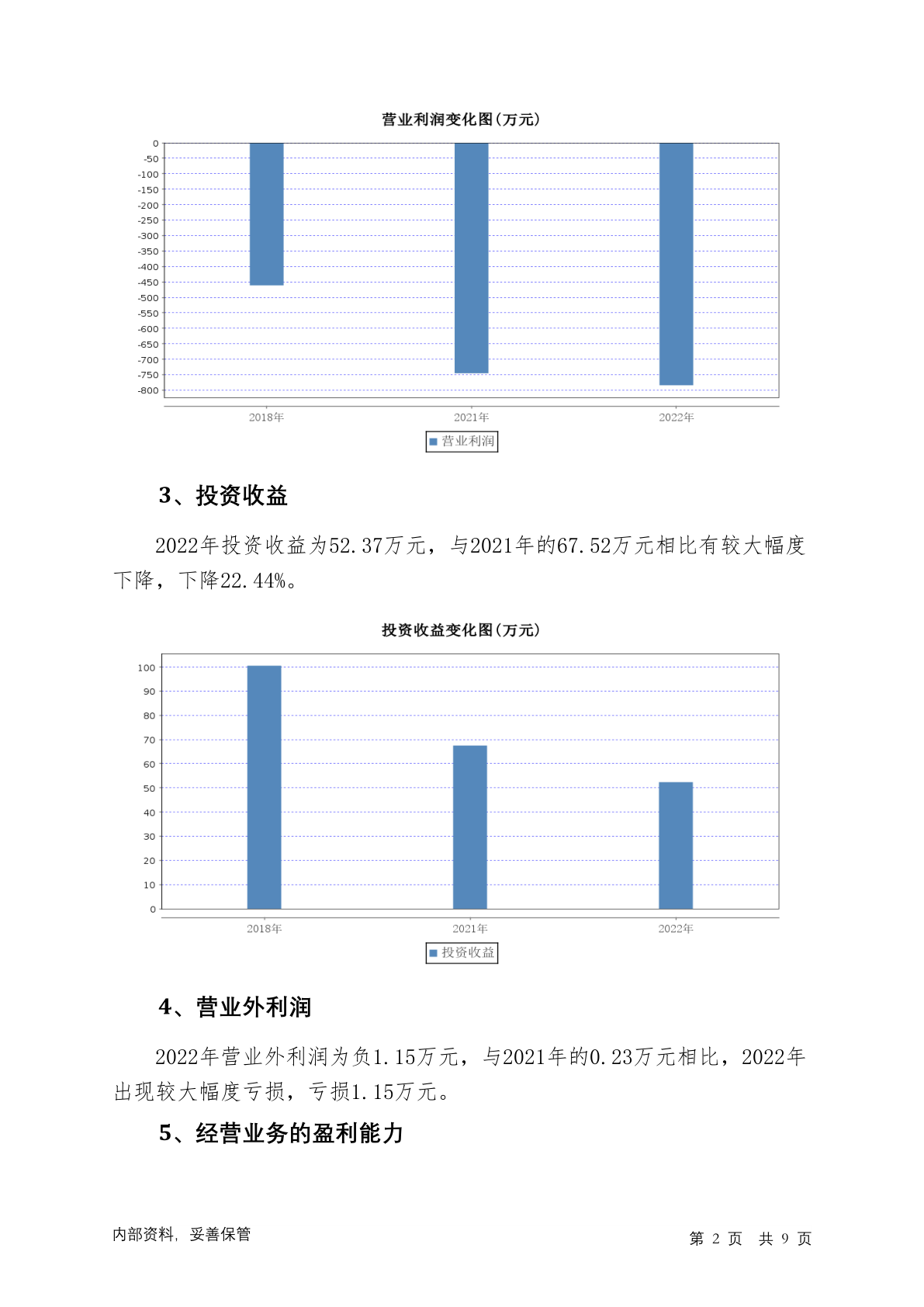 营业利润变化图(万元)

0
-50
-100
-150
-200
-250
-300
-350
-400
-450
-500
-550
-600
-650
-700
-750
-800

2018年 2021年 2022年

营业利润

3、投资收益

2022年投资收益为52.37万元，与2021年的67.52万元相比有较大幅度下降，下降22.44%。

投资收益变化图(万元)

100
90
80
70
60
50
40
30
20
10
0

2018年 2021年 2022年

投资收益

4、营业外利润

2022年营业外利润为负1.15万元，与2021年的0.23万元相比，2022年出现较大幅度亏损，亏损1.15万元。

5、经营业务的盈利能力

内部资料，妥善保管

第 2 页 共 9 页